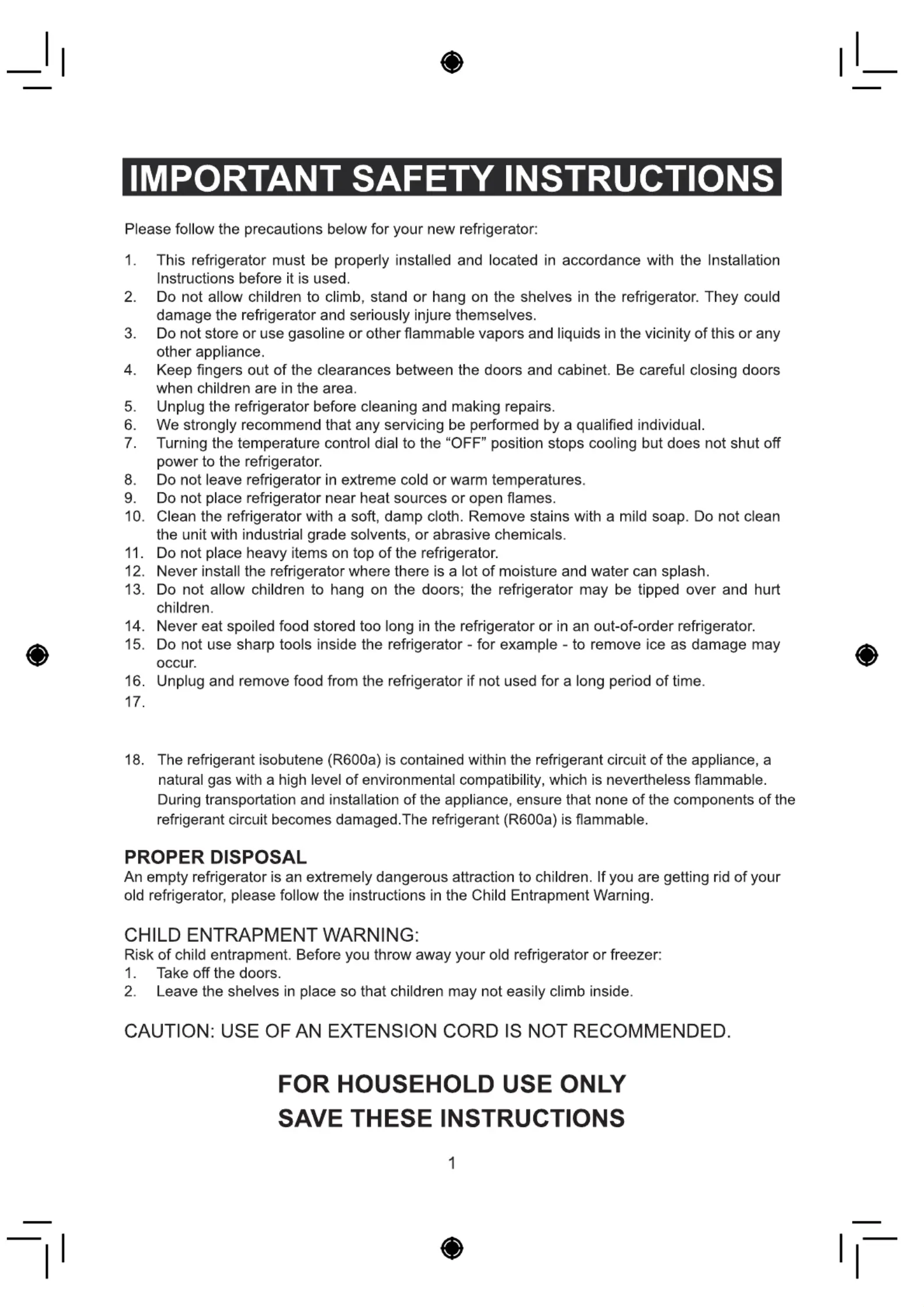 IMPORTANT SAFETY INSTRUCTIONS

Please follow the precautions below for your new refrigerator:

1. This refrigerator must be properly installed and located in accordance with the Installation Instructions before it is used.
2. Do not allow children to climb, stand or hang on the shelves in the refrigerator. They could damage the refrigerator and seriously injure themselves.
3. Do not store or use gasoline or other flammable vapors and liquids in the vicinity of this or any other appliance.
4. Keep fingers out of the clearances between the doors and cabinet. Be careful closing doors when children are in the area.
5. Unplug the refrigerator before cleaning and making repairs.
6. We strongly recommend that any servicing be performed by a qualified individual.
7. Turning the temperature control dial to the “OFF” position stops cooling but does not shut off power to the refrigerator.
8. Do not leave refrigerator in extreme cold or warm temperatures.
9. Do not place refrigerator near heat sources or open flames.
10. Clean the refrigerator with a soft, damp cloth. Remove stains with a mild soap. Do not clean the unit with industrial grade solvents, or abrasive chemicals.
11. Do not place heavy items on top of the refrigerator.
12. Never install the refrigerator where there is a lot of moisture and water can splash.
13. Do not allow children to hang on the doors; the refrigerator may be tipped over and hurt children.
14. Never eat spoiled food stored too long in the refrigerator or in an out-of-order refrigerator.
15. Do not use sharp tools inside the refrigerator - for example - to remove ice as damage may occur.
16. Unplug and remove food from the refrigerator if not used for a long period of time.
17.

18. The refrigerant isobutene (R600a) is contained within the refrigerant circuit of the appliance, a natural gas with a high level of environmental compatibility, which is nevertheless flammable. During transportation and installation of the appliance, ensure that none of the components of the refrigerant circuit becomes damaged.The refrigerant (R600a) is flammable.

PROPER DISPOSAL
An empty refrigerator is an extremely dangerous attraction to children. If you are getting rid of your old refrigerator, please follow the instructions in the Child Entrapment Warning.

CHILD ENTRAPMENT WARNING:
Risk of child entrapment. Before you throw away your old refrigerator or freezer:
1. Take off the doors.
2. Leave the shelves in place so that children may not easily climb inside.

CAUTION: USE OF AN EXTENSION CORD IS NOT RECOMMENDED.

FOR HOUSEHOLD USE ONLY
SAVE THESE INSTRUCTIONS

1